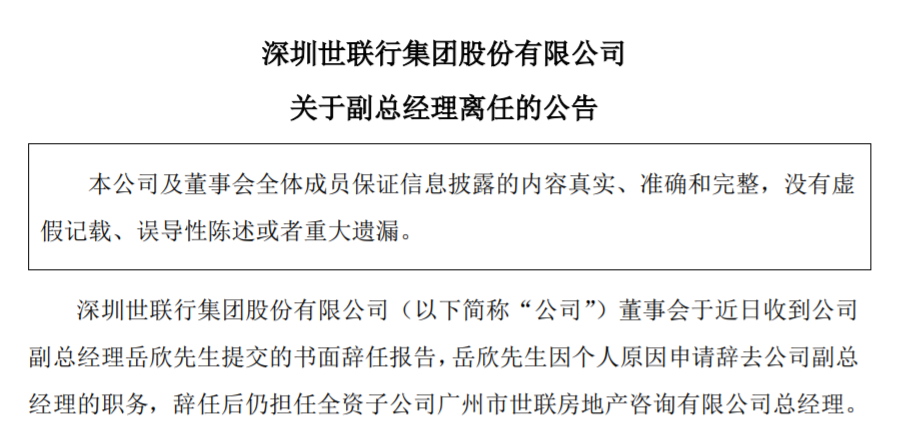 深圳世联行集团股份有限公司

关于副总经理离任的公告

本公司及董事会全体成员保证信息披露的内容真实、准确和完整，没有虚假记载、误导性陈述或者重大遗漏。

深圳世联行集团股份有限公司（以下简称“公司”）董事会于近日收到公司副总经理岳欣先生提交的书面辞任报告，岳欣先生因个人原因申请辞去公司副总经理的职务，辞任后仍担任全资子公司广州市世联房地产咨询有限公司总经理。